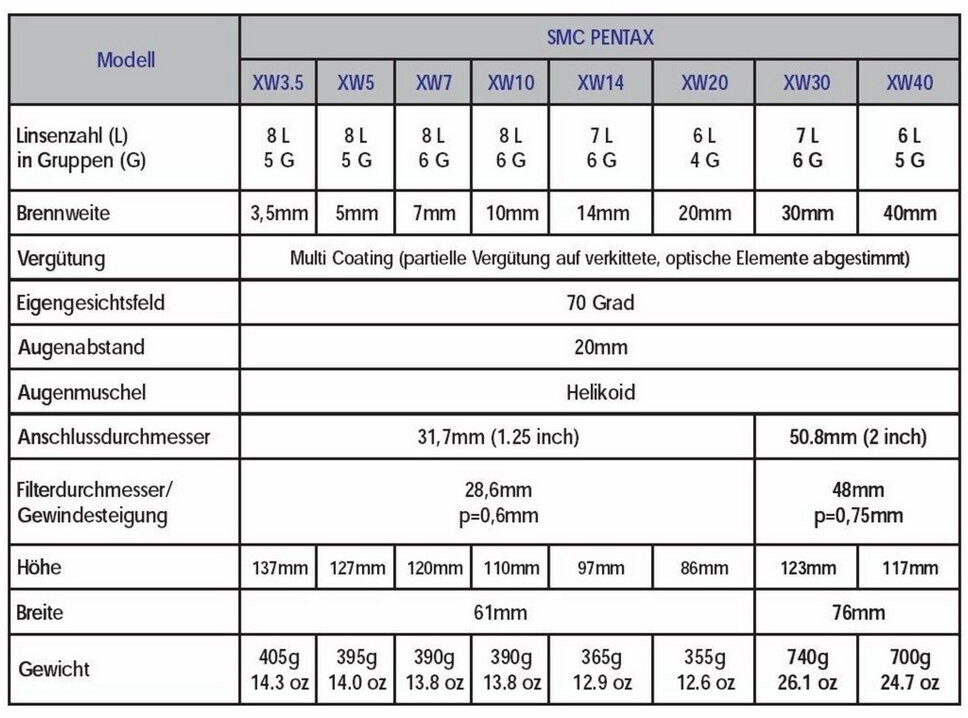 | Modell | SMC PENTAX | | | | | | | |
|---|---|---|---|---|---|---|---|---|
| | XW3.5 | XW5 | XW7 | XW10 | XW14 | XW20 | XW30 | XW40 |
| Linsenzahl (L) in Gruppen (G) | 8 L 5 G | 8 L 5 G | 8 L 6 G | 8 L 6 G | 7 L 6 G | 6 L 4 G | 7 L 6 G | 6 L 5 G |
| Brennweite | 3,5mm | 5mm | 7mm | 10mm | 14mm | 20mm | 30mm | 40mm |
| Vergütung | Multi Coating (partielle Vergütung auf verkittete, optische Elemente abgestimmt) | | | | | | | |
| Eigengesichtsfeld | 70 Grad | | | | | | | |
| Augenabstand | 20mm | | | | | | | |
| Augenmuschel | Helikoid | | | | | | | |
| Anschlussdurchmesser | 31,7mm (1.25 inch) | | | | | | 50.8mm (2 inch) | |
| Filterdurchmesser/ Gewindesteigung | 28,6mm p=0,6mm | | | | | | 48mm p=0,75mm | |
| Höhe | 137mm | 127mm | 120mm | 110mm | 97mm | 86mm | 123mm | 117mm |
| Breite | 61mm | | | | | | 76mm | |
| Gewicht | 405g 14.3 oz | 395g 14.0 oz | 390g 13.8 oz | 390g 13.8 oz | 365g 12.9 oz | 355g 12.6 oz | 740g 26.1 oz | 700g 24.7 oz |